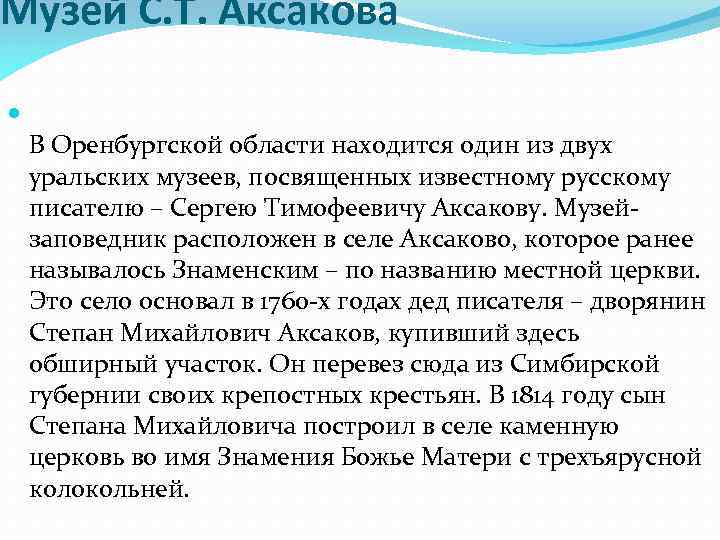 Музей С.Т. Аксакова

В Оренбургской области находится один из двух уральских музеев, посвященных известному русскому писателю – Сергею Тимофеевичу Аксакову. Музей-заповедник расположен в селе Аксаково, которое ранее называлось Знаменским – по названию местной церкви. Это село основал в 1760-х годах дед писателя – дворянин Степан Михайлович Аксаков, купивший здесь обширный участок. Он перевез сюда из Симбирской губернии своих крепостных крестьян. В 1814 году сын Степана Михайловича построил в селе каменную церковь во имя Знамения Божье Матери с трехъярусной колокольней.